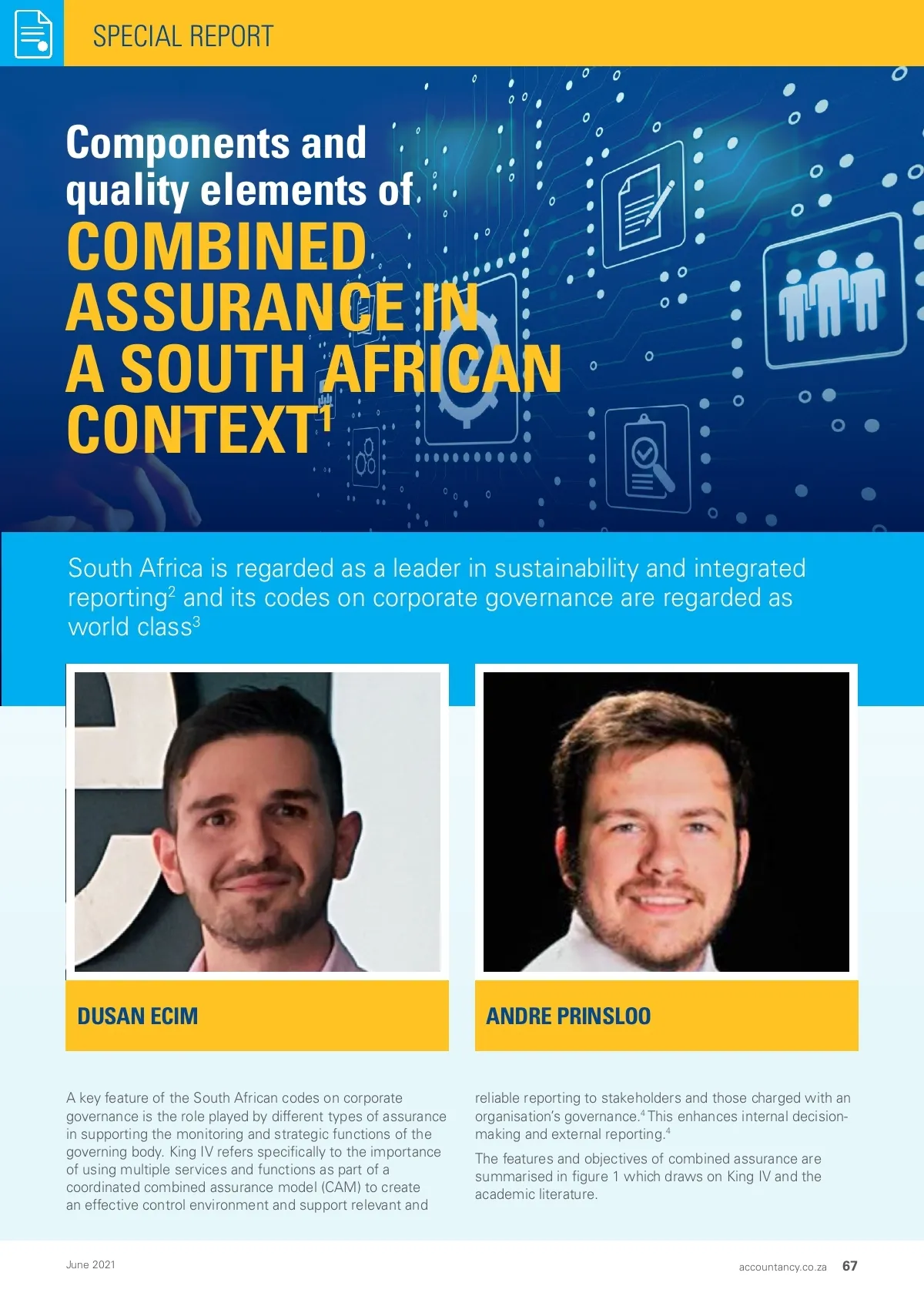 SPECIAL REPORT

Components and quality elements of COMBINED ASSURANCE IN A SOUTH AFRICAN CONTEXT$^1$

South Africa is regarded as a leader in sustainability and integrated reporting$^2$ and its codes on corporate governance are regarded as world class$^3$

DUSAN ECIM

ANDRE PRINSLOO

A key feature of the South African codes on corporate governance is the role played by different types of assurance in supporting the monitoring and strategic functions of the governing body. King IV refers specifically to the importance of using multiple services and functions as part of a coordinated combined assurance model (CAM) to create an effective control environment and support relevant and reliable reporting to stakeholders and those charged with an organisation's governance.$^4$ This enhances internal decision-making and external reporting.$^4$

The features and objectives of combined assurance are summarised in figure 1 which draws on King IV and the academic literature.

June 2021

accountancy.co.za 67